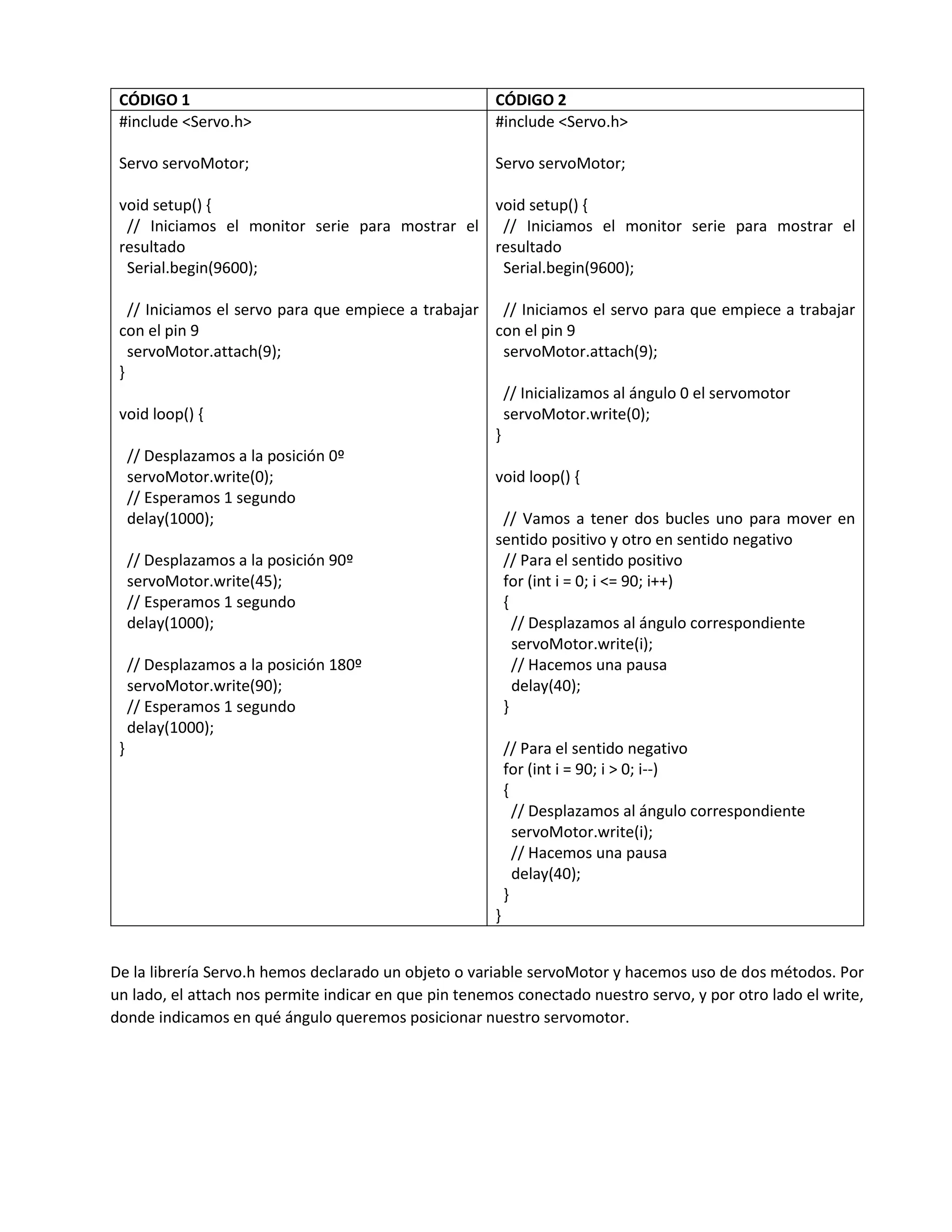 | CÓDIGO 1 | CÓDIGO 2 |
|---|---|
| #include <Servo.h><br><br>Servo servoMotor;<br><br>void setup() {<br>// Iniciamos el monitor serie para mostrar el resultado<br>Serial.begin(9600);<br><br>// Iniciamos el servo para que empiece a trabajar con el pin 9<br>servoMotor.attach(9);<br>}<br><br>void loop() {<br><br>// Desplazamos a la posición 0º<br>servoMotor.write(0);<br>// Esperamos 1 segundo<br>delay(1000);<br><br>// Desplazamos a la posición 90º<br>servoMotor.write(45);<br>// Esperamos 1 segundo<br>delay(1000);<br><br>// Desplazamos a la posición 180º<br>servoMotor.write(90);<br>// Esperamos 1 segundo<br>delay(1000);<br>} | #include <Servo.h><br><br>Servo servoMotor;<br><br>void setup() {<br>// Iniciamos el monitor serie para mostrar el resultado<br>Serial.begin(9600);<br><br>// Iniciamos el servo para que empiece a trabajar con el pin 9<br>servoMotor.attach(9);<br><br>// Inicializamos al ángulo 0 el servomotor<br>servoMotor.write(0);<br>}<br><br>void loop() {<br><br>// Vamos a tener dos bucles uno para mover en sentido positivo y otro en sentido negativo<br>// Para el sentido positivo<br>for (int i = 0; i <= 90; i++)<br>{<br>// Desplazamos al ángulo correspondiente<br>servoMotor.write(i);<br>// Hacemos una pausa<br>delay(40);<br>}<br><br>// Para el sentido negativo<br>for (int i = 90; i > 0; i--)<br>{<br>// Desplazamos al ángulo correspondiente<br>servoMotor.write(i);<br>// Hacemos una pausa<br>delay(40);<br>}<br>} |

De la librería Servo.h hemos declarado un objeto o variable servoMotor y hacemos uso de dos métodos. Por un lado, el attach nos permite indicar en que pin tenemos conectado nuestro servo, y por otro lado el write, donde indicamos en qué ángulo queremos posicionar nuestro servomotor.